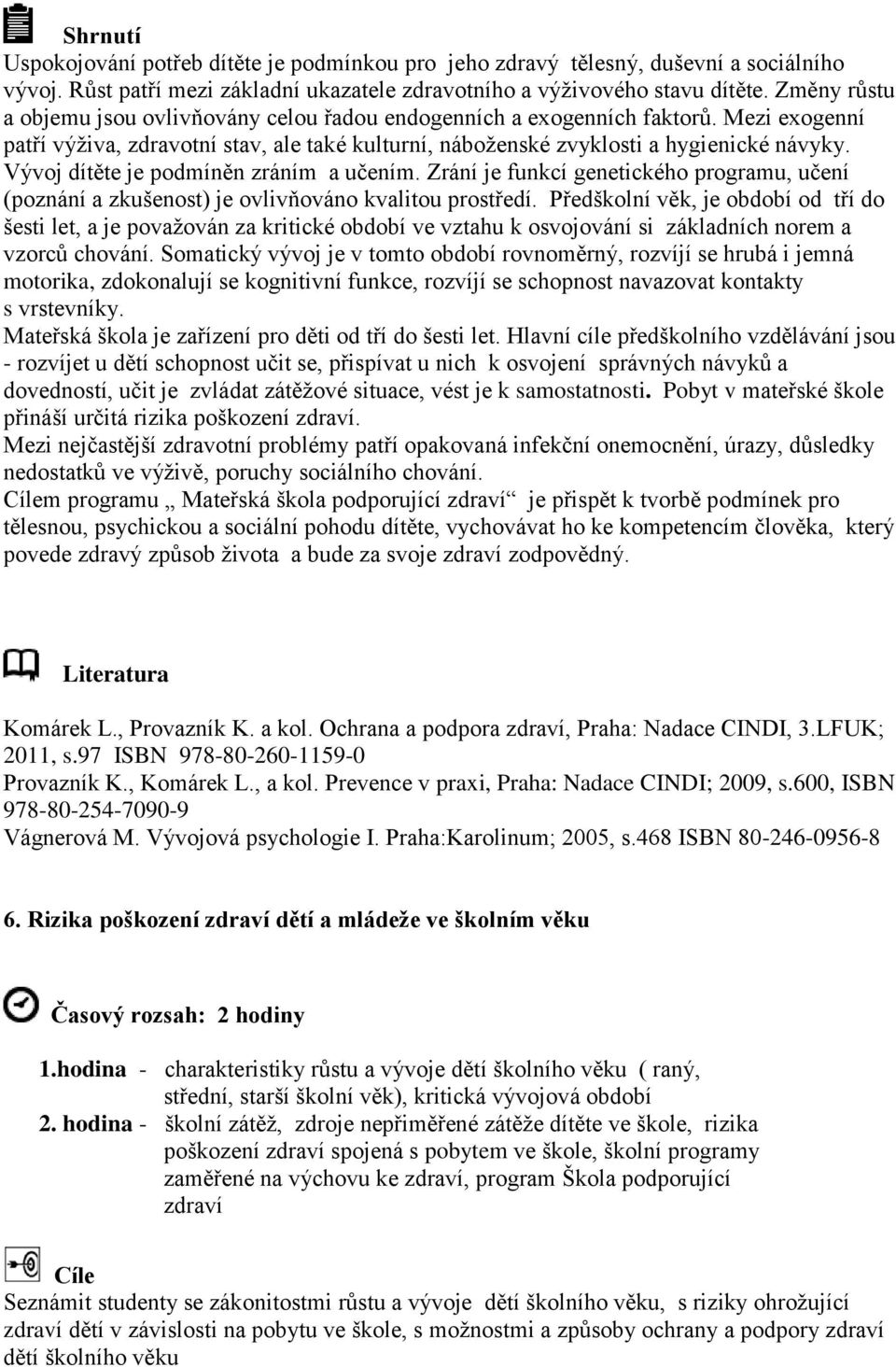 Shrnutí
Uspokojování potřeb dítěte je podmínkou pro jeho zdravý tělesný, duševní a sociálního vývoj. Růst patří mezi základní ukazatele zdravotního a výživového stavu dítěte. Změny růstu a objemu jsou ovlivňovány celou řadou endogenních a exogenních faktorů. Mezi exogenní patří výživa, zdravotní stav, ale také kulturní, náboženské zvyklosti a hygienické návyky. Vývoj dítěte je podmíněn zráním a učením. Zrání je funkcí genetického programu, učení (poznání a zkušenost) je ovlivňováno kvalitou prostředí. Předškolní věk, je období od tří do šesti let, a je považován za kritické období ve vztahu k osvojování si základních norem a vzorců chování. Somatický vývoj je v tomto období rovnoměrný, rozvíjí se hrubá i jemná motorika, zdokonalují se kognitivní funkce, rozvíjí se schopnost navazovat kontakty s vrstevníky.
Mateřská škola je zařízení pro děti od tří do šesti let. Hlavní cíle předškolního vzdělávání jsou - rozvíjet u dětí schopnost učit se, přispívat u nich k osvojení správných návyků a dovedností, učit je zvládat zátěžové situace, vést je k samostatnosti. Pobyt v mateřské škole přináší určitá rizika poškození zdraví.
Mezi nejčastější zdravotní problémy patří opakovaná infekční onemocnění, úrazy, důsledky nedostatků ve výživě, poruchy sociálního chování.
Cílem programu „ Mateřská škola podporující zdraví“ je přispět k tvorbě podmínek pro tělesnou, psychickou a sociální pohodu dítěte, vychovávat ho ke kompetencím člověka, který povede zdravý způsob života a bude za svoje zdraví zodpovědný.

Literatura

Komárek L., Provazník K. a kol. Ochrana a podpora zdraví, Praha: Nadace CINDI, 3.LFUK; 2011, s.97 ISBN 978-80-260-1159-0
Provazník K., Komárek L., a kol. Prevence v praxi, Praha: Nadace CINDI; 2009, s.600, ISBN 978-80-254-7090-9
Vágnerová M. Vývojová psychologie I. Praha:Karolinum; 2005, s.468 ISBN 80-246-0956-8

6. Rizika poškození zdraví dětí a mládeže ve školním věku

Časový rozsah: 2 hodiny

1.hodina - charakteristiky růstu a vývoje dětí školního věku ( raný, střední, starší školní věk), kritická vývojová období
2. hodina - školní zátěž, zdroje nepřiměřené zátěže dítěte ve škole, rizika poškození zdraví spojená s pobytem ve škole, školní programy zaměřené na výchovu ke zdraví, program Škola podporující zdraví

Cíle
Seznámit studenty se zákonitostmi růstu a vývoje dětí školního věku, s riziky ohrožující zdraví dětí v závislosti na pobytu ve škole, s možnostmi a způsoby ochrany a podpory zdraví dětí školního věku